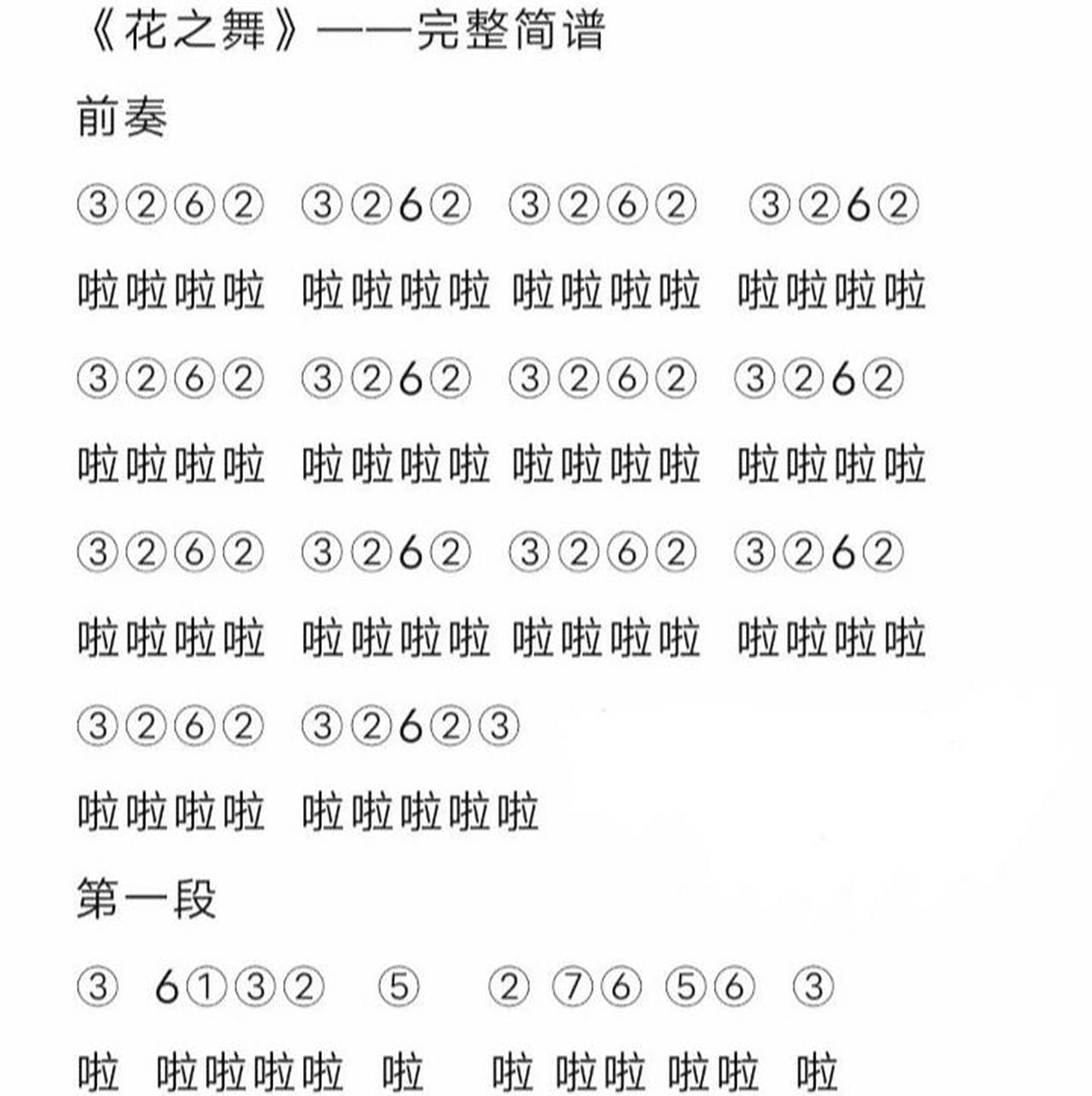 《花之舞》——完整简谱

前奏

③②⑥② ③②6② ③②⑥② ③②6②

啦啦啦啦 啦啦啦啦 啦啦啦啦 啦啦啦啦

③②⑥② ③②6② ③②⑥② ③②6②

啦啦啦啦 啦啦啦啦 啦啦啦啦 啦啦啦啦

③②⑥② ③②6② ③②⑥② ③②6②

啦啦啦啦 啦啦啦啦 啦啦啦啦 啦啦啦啦

③②⑥② ③②6②③

啦啦啦啦 啦啦啦啦啦

第一段

③ 6①③② ⑤ ② ⑦⑥ ⑤⑥ ③

啦 啦啦啦啦 啦 啦 啦啦 啦啦 啦